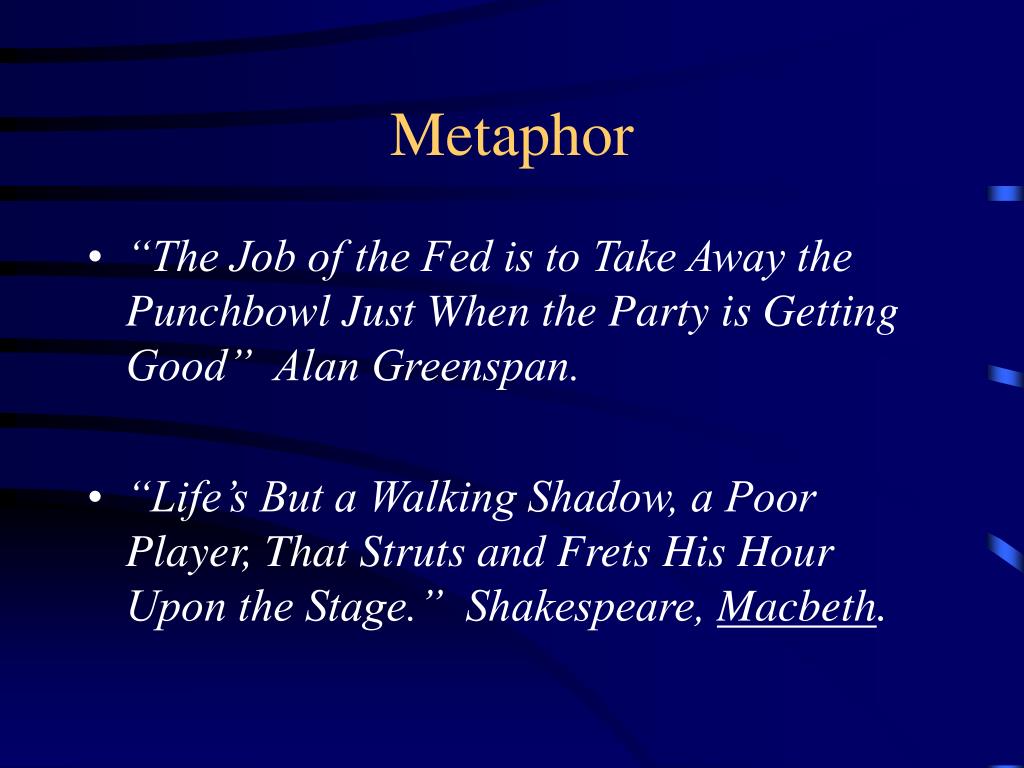 Metaphor

• “The Job of the Fed is to Take Away the Punchbowl Just When the Party is Getting Good” Alan Greenspan.

• “Life’s But a Walking Shadow, a Poor Player, That Struts and Frets His Hour Upon the Stage.” Shakespeare, Macbeth.